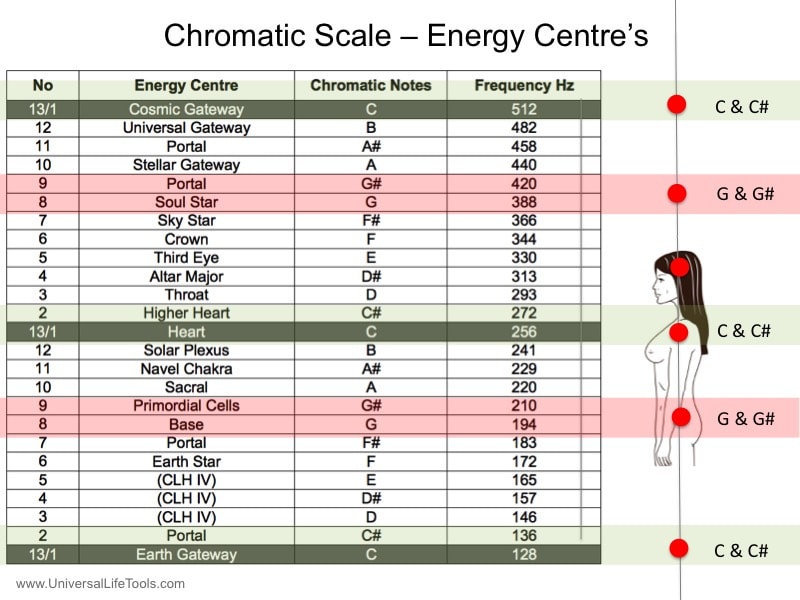 Chromatic Scale – Energy Centre's

| No | Energy Centre | Chromatic Notes | Frequency Hz |
|---|---|---|---|
| 13/1 | Cosmic Gateway | C | 512 |
| 12 | Universal Gateway | B | 482 |
| 11 | Portal | A# | 458 |
| 10 | Stellar Gateway | A | 440 |
| 9 | Portal | G# | 420 |
| 8 | Soul Star | G | 388 |
| 7 | Sky Star | F# | 366 |
| 6 | Crown | F | 344 |
| 5 | Third Eye | E | 330 |
| 4 | Altar Major | D# | 313 |
| 3 | Throat | D | 293 |
| 2 | Higher Heart | C# | 272 |
| 13/1 | Heart | C | 256 |
| 12 | Solar Plexus | B | 241 |
| 11 | Navel Chakra | A# | 229 |
| 10 | Sacral | A | 220 |
| 9 | Primordial Cells | G# | 210 |
| 8 | Base | G | 194 |
| 7 | Portal | F# | 183 |
| 6 | Earth Star | F | 172 |
| 5 | (CLH IV) | E | 165 |
| 4 | (CLH IV) | D# | 157 |
| 3 | (CLH IV) | D | 146 |
| 2 | Portal | C# | 136 |
| 13/1 | Earth Gateway | C | 128 |

C & C#

G & G#

C & C#

G & G#

C & C#

www.UniversalLifeTools.com